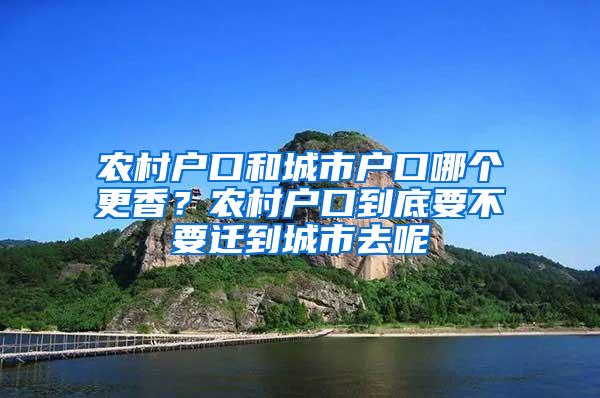 农村户口和城市户口哪个更香？农村户口到底要不要迁到城市去呢